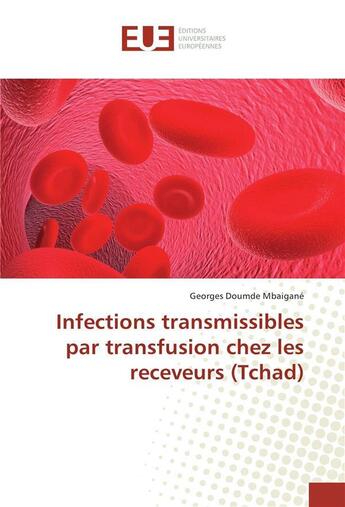 EUE
ÉDITIONS
UNIVERSITAIRES
EUROPÉENNES

Georges Doumde Mbaigané

Infections transmissibles par transfusion chez les receveurs (Tchad)